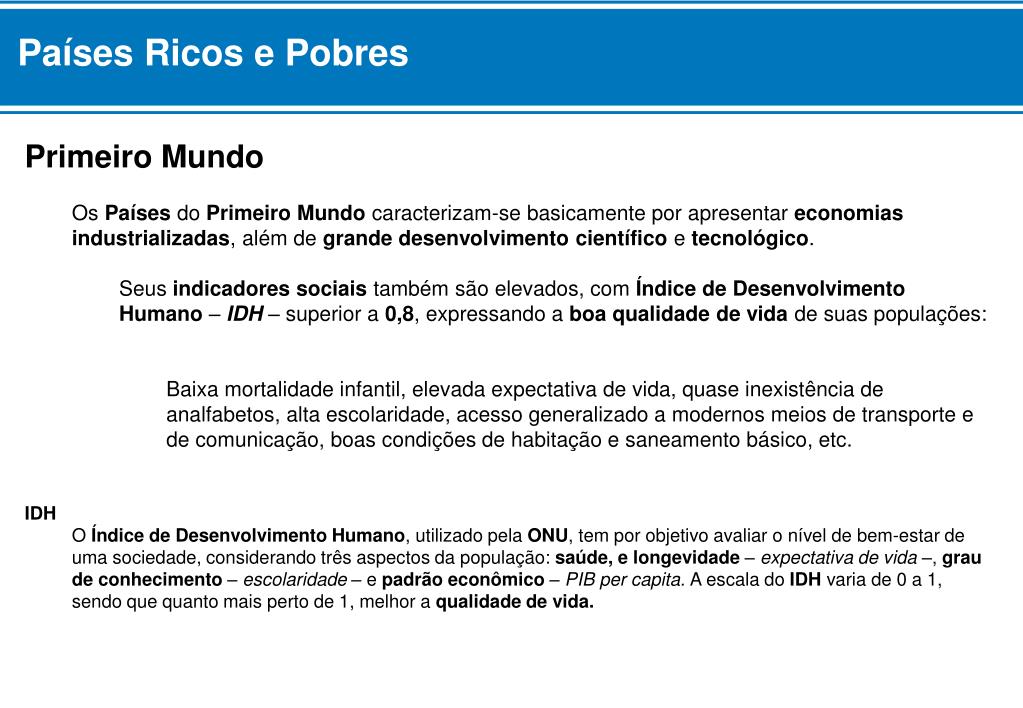 Países Ricos e Pobres

Primeiro Mundo

Os Países do Primeiro Mundo caracterizam-se basicamente por apresentar economias industrializadas, além de grande desenvolvimento científico e tecnológico.

Seus indicadores sociais também são elevados, com Índice de Desenvolvimento Humano – IDH – superior a 0,8, expressando a boa qualidade de vida de suas populações:

Baixa mortalidade infantil, elevada expectativa de vida, quase inexistência de analfabetos, alta escolaridade, acesso generalizado a modernos meios de transporte e de comunicação, boas condições de habitação e saneamento básico, etc.

IDH

O Índice de Desenvolvimento Humano, utilizado pela ONU, tem por objetivo avaliar o nível de bem-estar de uma sociedade, considerando três aspectos da população: saúde, e longevidade – expectativa de vida –, grau de conhecimento – escolaridade – e padrão econômico – PIB per capita. A escala do IDH varia de 0 a 1, sendo que quanto mais perto de 1, melhor a qualidade de vida.